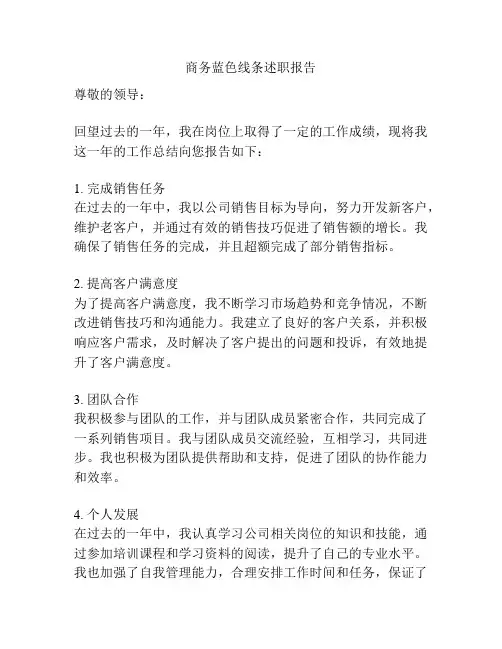 商务蓝色线条述职报告

尊敬的领导：

回望过去的一年，我在岗位上取得了一定的工作成绩，现将我这一年的工作总结向您报告如下：

1. 完成销售任务
在过去的一年中，我以公司销售目标为导向，努力开发新客户，维护老客户，并通过有效的销售技巧促进了销售额的增长。我确保了销售任务的完成，并且超额完成了部分销售指标。

2. 提高客户满意度
为了提高客户满意度，我不断学习市场趋势和竞争情况，不断改进销售技巧和沟通能力。我建立了良好的客户关系，并积极响应客户需求，及时解决了客户提出的问题和投诉，有效地提升了客户满意度。

3. 团队合作
我积极参与团队的工作，并与团队成员紧密合作，共同完成了一系列销售项目。我与团队成员交流经验，互相学习，共同进步。我也积极为团队提供帮助和支持，促进了团队的协作能力和效率。

4. 个人发展
在过去的一年中，我认真学习公司相关岗位的知识和技能，通过参加培训课程和学习资料的阅读，提升了自己的专业水平。我也加强了自我管理能力，合理安排工作时间和任务，保证了